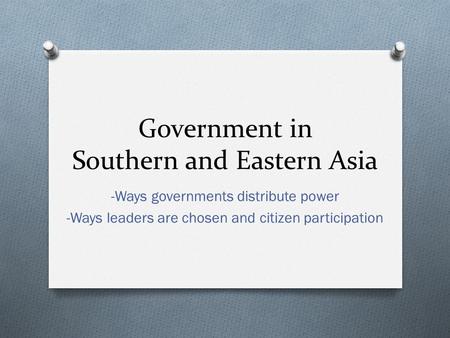 Government in Southern and Eastern Asia

-Ways governments distribute power
-Ways leaders are chosen and citizen participation